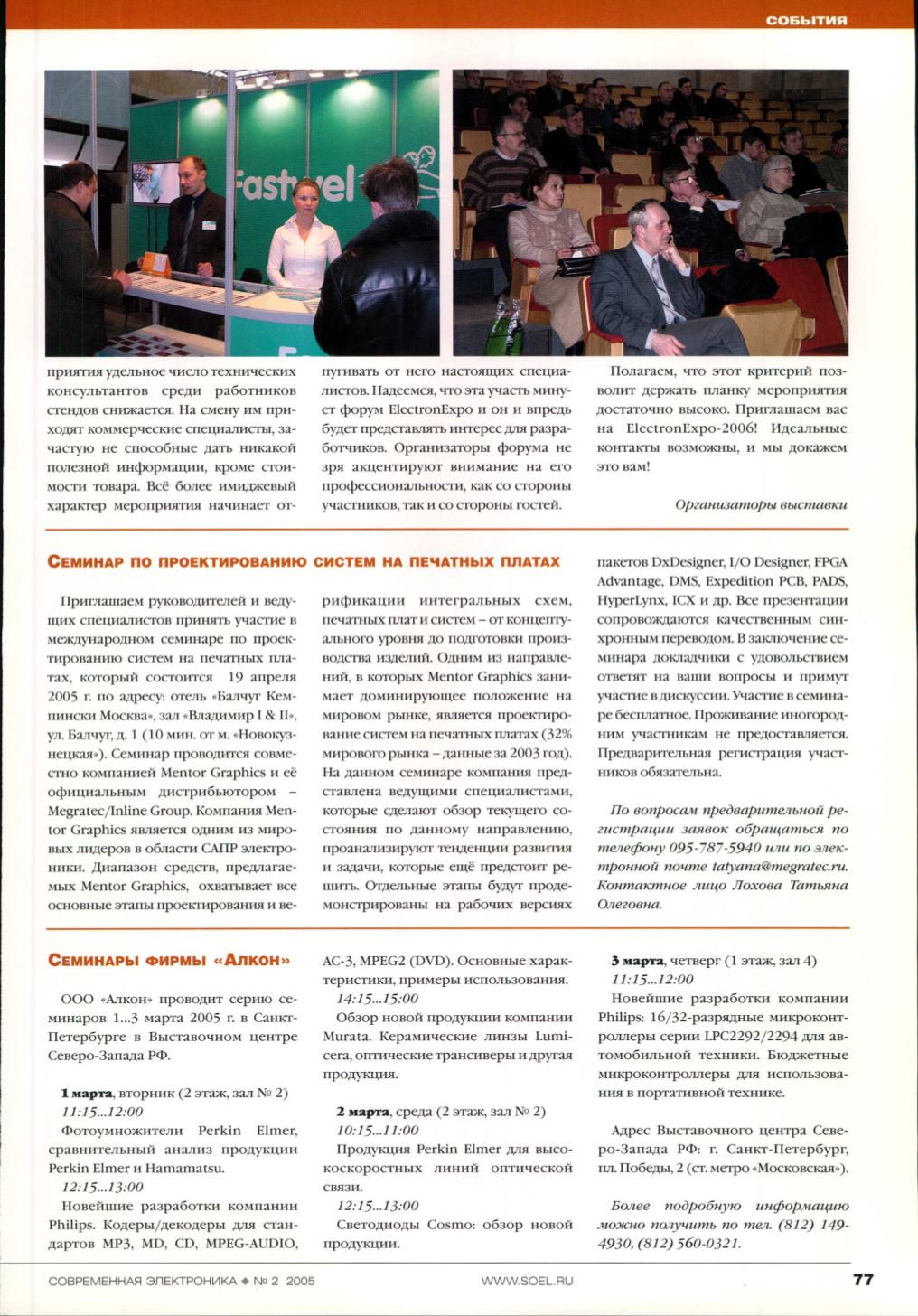 СОБЫТИЯ

Fastwel

приятия удельное число технических консультантов среди работников стендов снижается. На смену им приходят коммерческие специалисты, зачастую не способные дать никакой полезной информации, кроме стоимости товара. Всё более имиджевый характер мероприятия начинает отпугивать от него настоящих специалистов. Надеемся, что эта участь минует форум ElectronExpo и он и впредь будет представлять интерес для разработчиков. Организаторы форума не зря акцентируют внимание на его профессиональности, как со стороны участников, так и со стороны гостей.

Полагаем, что этот критерий позволит держать планку мероприятия достаточно высоко. Приглашаем вас на ElectronExpo-2006! Идеальные контакты возможны, и мы докажем это вам!

Организаторы выставки

СЕМИНАР ПО ПРОЕКТИРОВАНИЮ СИСТЕМ НА ПЕЧАТНЫХ ПЛАТАХ

Приглашаем руководителей и ведущих специалистов принять участие в международном семинаре по проектированию систем на печатных платах, который состоится 19 апреля 2005 г. по адресу: отель «Балчуг Кемпински Москва», зал «Владимир I & II», ул. Балчуг, д. 1 (10 мин. от м. «Новокузнецкая»). Семинар проводится совместно компанией Mentor Graphics и её официальным дистрибьютором – Megratec/Inline Group. Компания Mentor Graphics является одним из мировых лидеров в области САПР электроники. Диапазон средств, предлагаемых Mentor Graphics, охватывает все основные этапы проектирования и верификации интегральных схем, печатных плат и систем – от концептуального уровня до подготовки производства изделий. Одним из направлений, в которых Mentor Graphics занимает доминирующее положение на мировом рынке, является проектирование систем на печатных платах (32% мирового рынка – данные за 2003 год). На данном семинаре компания представлена ведущими специалистами, которые сделают обзор текущего состояния по данному направлению, проанализируют тенденции развития и задачи, которые ещё предстоит решить. Отдельные этапы будут продемонстрированы на рабочих версиях пакетов DxDesigner, I/O Designer, FPGA Advantage, DMS, Expedition PCB, PADS, HyperLynx, ICX и др. Все презентации сопровождаются качественным синхронным переводом. В заключение семинара докладчики с удовольствием ответят на ваши вопросы и примут участие в дискуссии. Участие в семинаре бесплатное. Проживание иногородним участникам не предоставляется. Предварительная регистрация участников обязательна.

По вопросам предварительной регистрации заявок обращаться по телефону 095-787-5940 или по электронной почте tatyana@megratec.ru. Контактное лицо Лохова Татьяна Олеговна.

СЕМИНАРЫ ФИРМЫ «АЛКОН»

ООО «Алкон» проводит серию семинаров 1...3 марта 2005 г. в Санкт-Петербурге в Выставочном центре Северо-Запада РФ.

1 марта, вторник (2 этаж, зал № 2)
11:15...12:00
Фотоумножители Perkin Elmer, сравнительный анализ продукции Perkin Elmer и Hamamatsu.
12:15...13:00
Новейшие разработки компании Philips. Кодеры/декодеры для стандартов MP3, MD, CD, MPEG-AUDIO, AC-3, MPEG2 (DVD). Основные характеристики, примеры использования.
14:15...15:00
Обзор новой продукции компании Murata. Керамические линзы Lumicera, оптические трансиверы и другая продукция.

2 марта, среда (2 этаж, зал № 2)
10:15...11:00
Продукция Perkin Elmer для высокоскоростных линий оптической связи.
12:15...13:00
Светодиоды Cosmo: обзор новой продукции.

3 марта, четверг (1 этаж, зал 4)
11:15...12:00
Новейшие разработки компании Philips: 16/32-разрядные микроконтроллеры серии LPC2292/2294 для автомобильной техники. Бюджетные микроконтроллеры для использования в портативной технике.

Адрес Выставочного центра Северо-Запада РФ: г. Санкт-Петербург, пл. Победы, 2 (ст. метро «Московская»).

Более подробную информацию можно получить по тел. (812) 149-4930, (812) 560-0321.

СОВРЕМЕННАЯ ЭЛЕКТРОНИКА ◆ № 2 2005    WWW.SOEL.RU    77